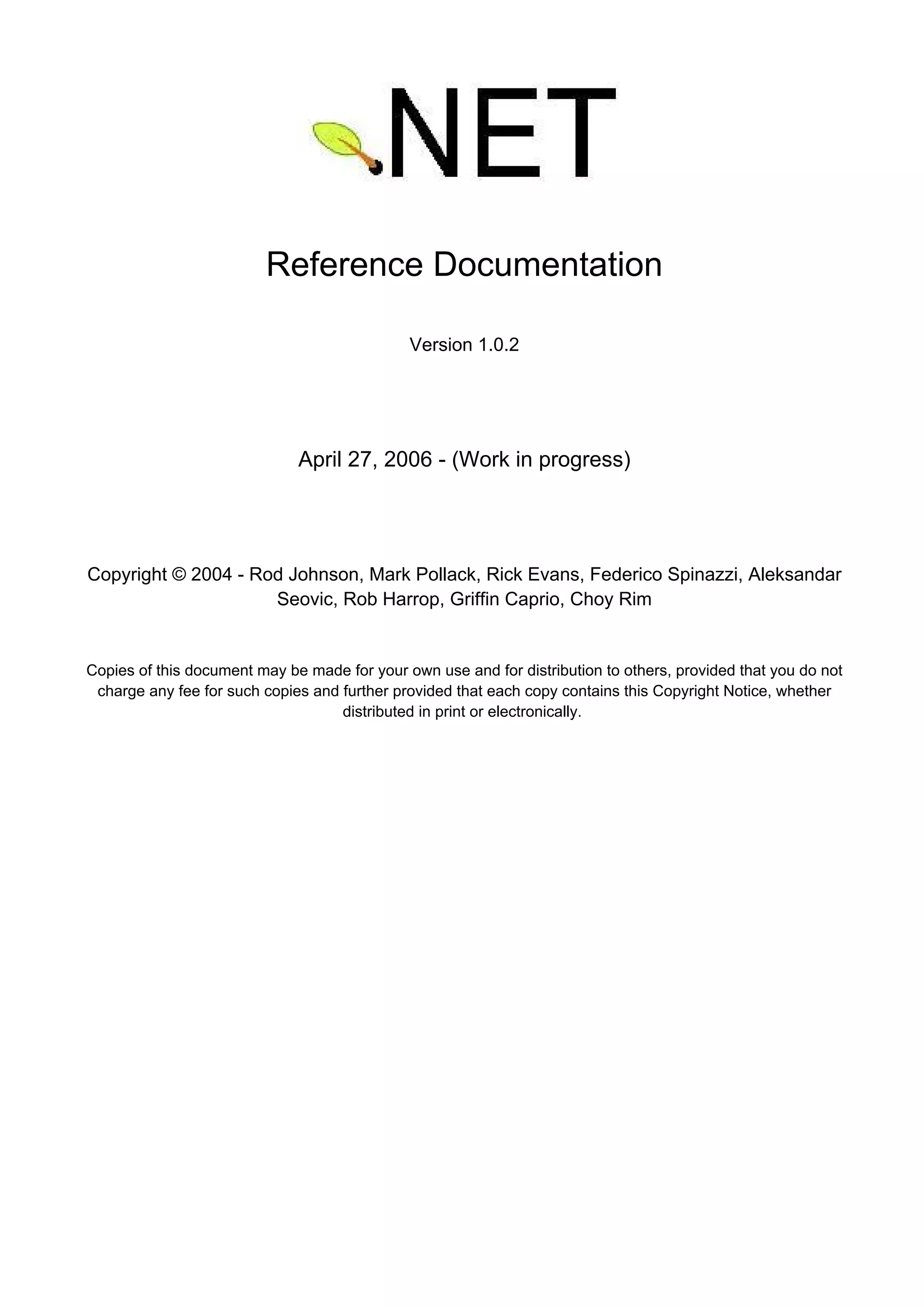 .NET

Reference Documentation

Version 1.0.2

April 27, 2006 - (Work in progress)

Copyright © 2004 - Rod Johnson, Mark Pollack, Rick Evans, Federico Spinazzi, Aleksandar Seovic, Rob Harrop, Griffin Caprio, Choy Rim

Copies of this document may be made for your own use and for distribution to others, provided that you do not charge any fee for such copies and further provided that each copy contains this Copyright Notice, whether distributed in print or electronically.